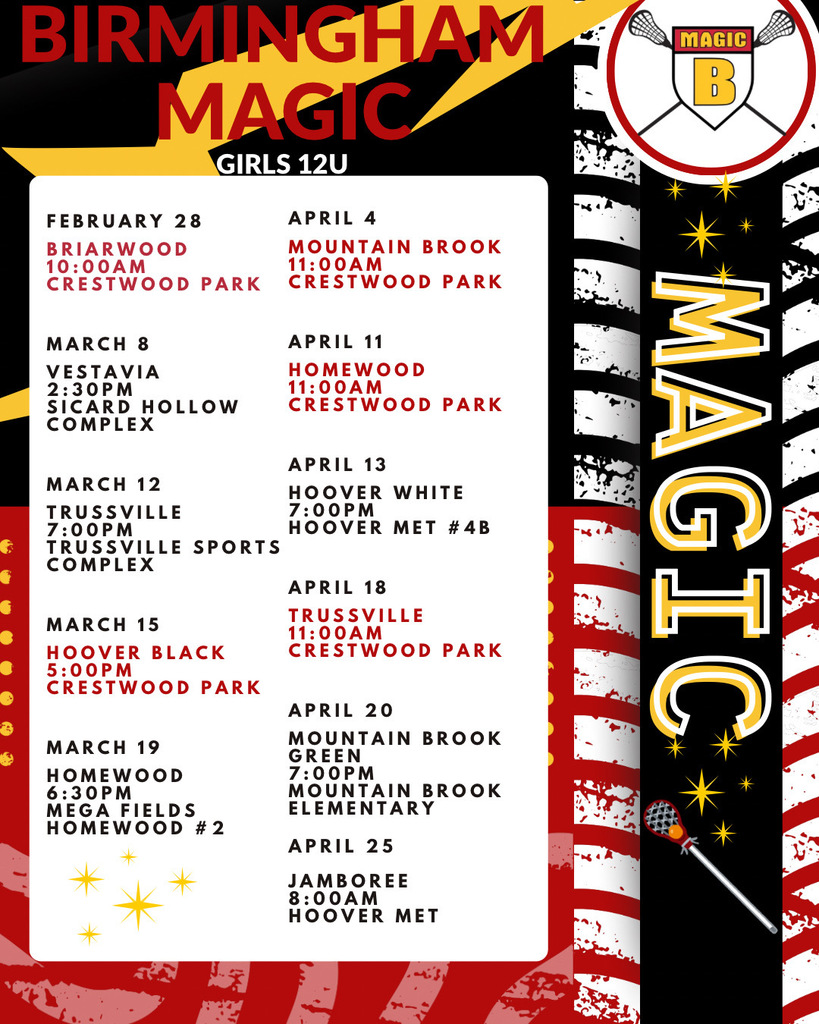 BIRMINGHAM MAGIC

GIRLS 12U

FEBRUARY 28

BRIARWOOD
10:00AM
CRESTWOOD PARK

MARCH 8

VESTAVIA
2:30PM
SICARD HOLLOW COMPLEX

MARCH 12

TRUSSVILLE
7:00PM
TRUSSVILLE SPORTS COMPLEX

MARCH 15

HOOVER BLACK
5:00PM
CRESTWOOD PARK

MARCH 19

HOMEWOOD
6:30PM
MEGA FIELDS
HOMEWOOD #2

APRIL 4

MOUNTAIN BROOK
11:00AM
CRESTWOOD PARK

APRIL 11

HOMEWOOD
11:00AM
CRESTWOOD PARK

APRIL 13

HOOVER WHITE
7:00PM
HOOVER MET #4B

APRIL 18

TRUSSVILLE
11:00AM
CRESTWOOD PARK

APRIL 20

MOUNTAIN BROOK GREEN
7:00PM
MOUNTAIN BROOK ELEMENTARY

APRIL 25

JAMBOREE
8:00AM
HOOVER MET

MAGIC
B

MAGIC